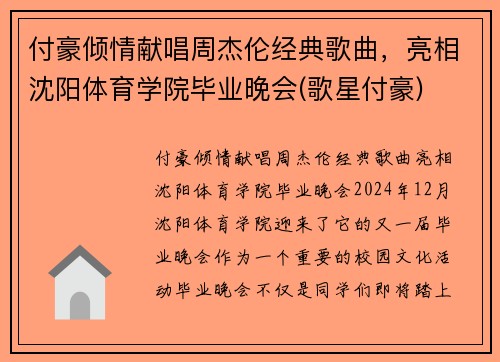 付豪倾情献唱周杰伦经典歌曲，亮相沈阳体育学院毕业晚会(歌星付豪)

付豪倾情献唱周杰伦经典歌曲亮相沈阳体育学院毕业晚会2024年12月沈阳体育学院迎来了它的又一届毕业晚会作为一个重要的校园文化活动毕业晚会不仅是同学们即将踏上